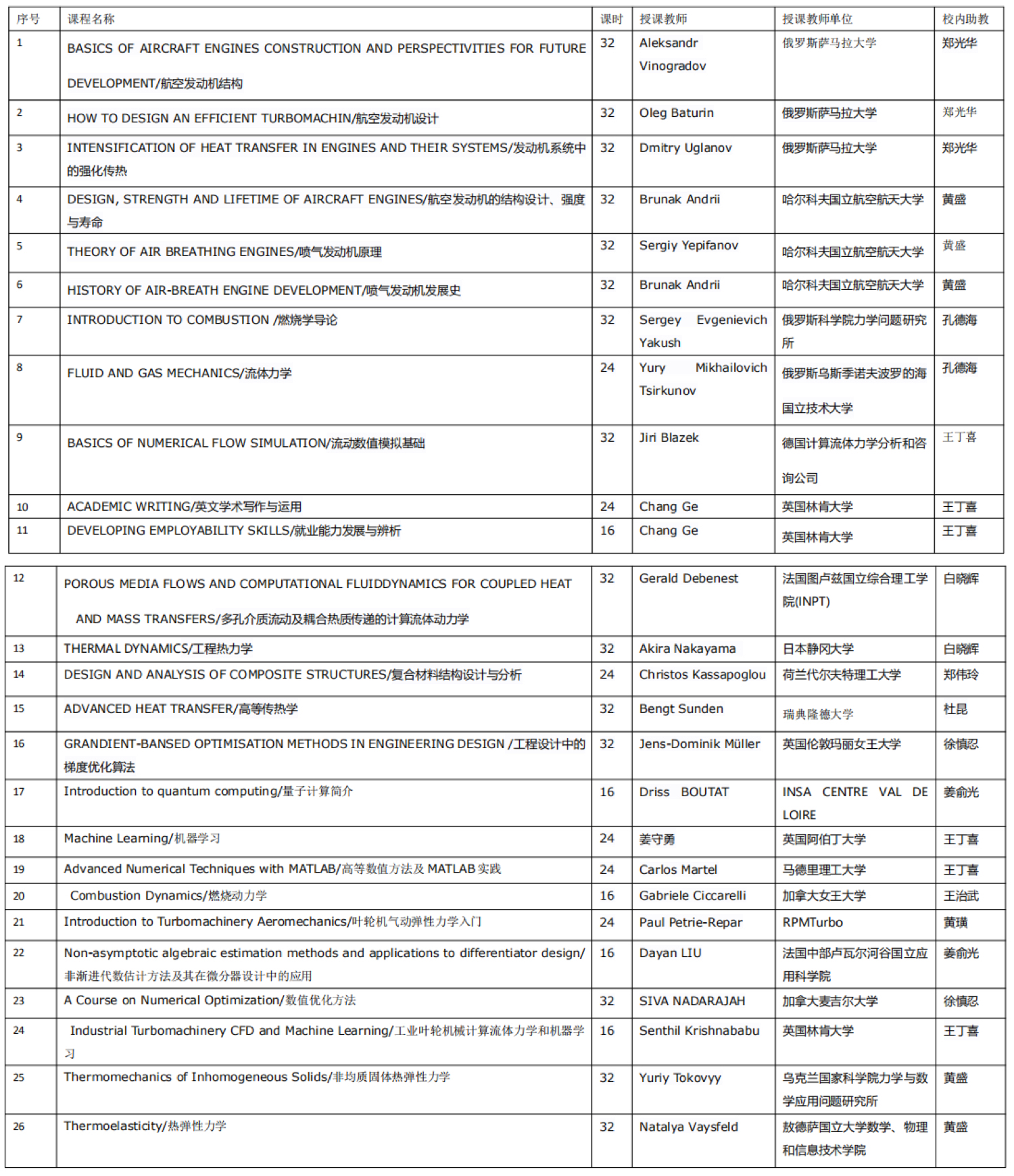 | 序号 | 课程名称 | 课时 | 授课教师 | 授课教师单位 | 校内助教 |
|---|---|---|---|---|---|
| 1 | BASICS OF AIRCRAFT ENGINES CONSTRUCTION AND PERSPECTIVITIES FOR FUTURE DEVELOPMENT/航空发动机结构 | 32 | Aleksandr Vinogradov | 俄罗斯萨马拉大学 | 郑光华 |
| 2 | HOW TO DESIGN AN EFFICIENT TURBOMACHIN/航空发动机设计 | 32 | Oleg Baturin | 俄罗斯萨马拉大学 | 郑光华 |
| 3 | INTENSIFICATION OF HEAT TRANSFER IN ENGINES AND THEIR SYSTEMS/发动机系统中的强化传热 | 32 | Dmitry Uglanov | 俄罗斯萨马拉大学 | 郑光华 |
| 4 | DESIGN, STRENGTH AND LIFETIME OF AIRCRAFT ENGINES/航空发动机的结构设计、强度与寿命 | 32 | Brunak Andrii | 哈尔科夫国立航空航天大学 | 黄盛 |
| 5 | THEORY OF AIR BREATHING ENGINES/喷气发动机原理 | 32 | Sergiy Yepifanov | 哈尔科夫国立航空航天大学 | 黄盛 |
| 6 | HISTORY OF AIR-BREATH ENGINE DEVELOPMENT/喷气发动机发展史 | 32 | Brunak Andrii | 哈尔科夫国立航空航天大学 | 黄盛 |
| 7 | INTRODUCTION TO COMBUSTION /燃烧学导论 | 32 | Sergey Evgenievich Yakush | 俄罗斯科学院力学问题研究所 | 孔德海 |
| 8 | FLUID AND GAS MECHANICS/流体力学 | 24 | Yury Mikhailovich Tsirkunov | 俄罗斯乌斯季诺夫波罗的海国立技术大学 | 孔德海 |
| 9 | BASICS OF NUMERICAL FLOW SIMULATION/流动数值模拟基础 | 32 | Jiri Blazek | 德国计算流体力学分析和咨询公司 | 王丁喜 |
| 10 | ACADEMIC WRITING/英文学术写作与运用 | 24 | Chang Ge | 英国林肯大学 | 王丁喜 |
| 11 | DEVELOPING EMPLOYABILITY SKILLS/就业能力发展与辨析 | 16 | Chang Ge | 英国林肯大学 | 王丁喜 |

| 12 | POROUS MEDIA FLOWS AND COMPUTATIONAL FLUIDDYNAMICS FOR COUPLED HEAT AND MASS TRANSFERS/多孔介质流动及耦合热质传递的计算流体动力学 | 32 | Gerald Debenest | 法国图卢兹国立综合理工学院(INPT) | 白晓辉 |
|---|---|---|---|---|---|
| 13 | THERMAL DYNAMICS/工程热力学 | 32 | Akira Nakayama | 日本静冈大学 | 白晓辉 |
| 14 | DESIGN AND ANALYSIS OF COMPOSITE STRUCTURES/复合材料结构设计与分析 | 24 | Christos Kassapoglou | 荷兰代尔夫特理工大学 | 郑伟玲 |
| 15 | ADVANCED HEAT TRANSFER/高等传热学 | 32 | Bengt Sunden | 瑞典隆德大学 | 杜昆 |
| 16 | GRANDIENT-BANSED OPTIMISATION METHODS IN ENGINEERING DESIGN /工程设计中的梯度优化算法 | 32 | Jens-Dominik Müller | 英国伦敦玛丽女王大学 | 徐慎忍 |
| 17 | Introduction to quantum computing/量子计算简介 | 16 | Driss BOUTAT | INSA CENTRE VAL DE LOIRE | 姜俞光 |
| 18 | Machine Learning/机器学习 | 24 | 姜守勇 | 英国阿伯丁大学 | 王丁喜 |
| 19 | Advanced Numerical Techniques with MATLAB/高等数值方法及 MATLAB 实践 | 24 | Carlos Martel | 马德里理工大学 | 王丁喜 |
| 20 | Combustion Dynamics/燃烧动力学 | 16 | Gabriele Ciccarelli | 加拿大女王大学 | 王治武 |
| 21 | Introduction to Turbomachinery Aeromechanics/叶轮机气动弹性力学入门 | 24 | Paul Petrie-Repar | RPMTurbo | 黄璜 |
| 22 | Non-asymptotic algebraic estimation methods and applications to differentiator design/非渐进代数估计方法及其在微分器设计中的应用 | 16 | Dayan LIU | 法国中部卢瓦尔河谷国立应用科学院 | 姜俞光 |
| 23 | A Course on Numerical Optimization/数值优化方法 | 32 | SIVA NADARAJAH | 加拿大麦吉尔大学 | 徐慎忍 |
| 24 | Industrial Turbomachinery CFD and Machine Learning/工业叶轮机械计算流体力学和机器学习 | 16 | Senthil Krishnababu | 英国林肯大学 | 王丁喜 |
| 25 | Thermomechanics of Inhomogeneous Solids/非均质固体热弹性力学 | 32 | Yuriy Tokovyy | 乌克兰国家科学院力学与数学应用问题研究所 | 黄盛 |
| 26 | Thermoelasticity/热弹性力学 | 32 | Natalya Vaysfeld | 敖德萨国立大学数学、物理和信息技术学院 | 黄盛 |